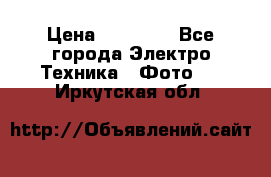 Цена Все города Электро Техника Фото Иркутская обл

http://Объявлений.сайт